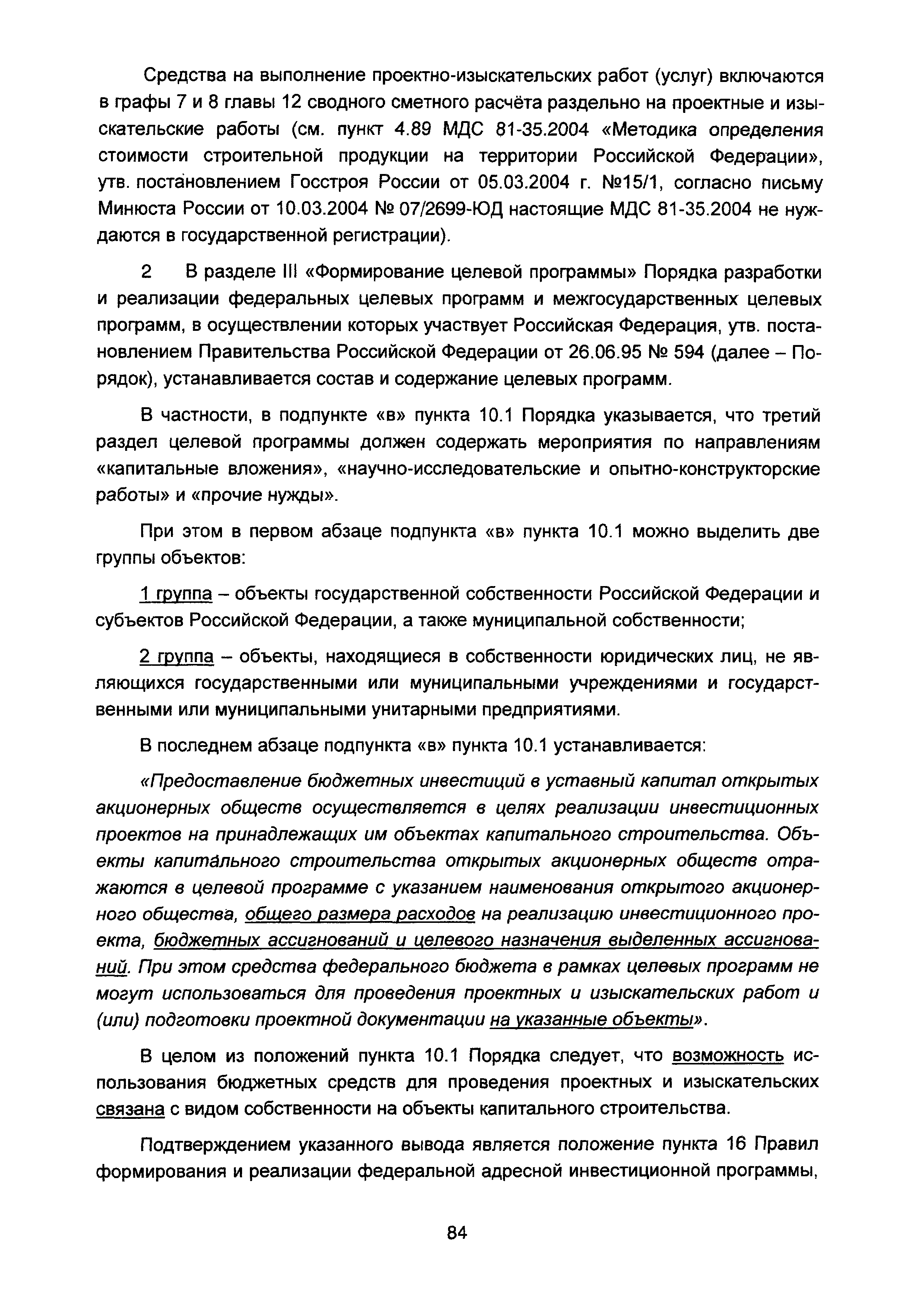 Средства на выполнение проектно-изыскательских работ (услуг) включаются в графы 7 и 8 главы 12 сводного сметного расчёта раздельно на проектные и изыскательские работы (см. пункт 4.89 МДС 81-35.2004 «Методика определения стоимости строительной продукции на территории Российской Федерации», утв. постановлением Госстроя России от 05.03.2004 г. №15/1, согласно письму Минюста России от 10.03.2004 № 07/2699-ЮД настоящие МДС 81-35.2004 не нуждаются в государственной регистрации).

2 В разделе III «Формирование целевой программы» Порядка разработки и реализации федеральных целевых программ и межгосударственных целевых программ, в осуществлении которых участвует Российская Федерация, утв. постановлением Правительства Российской Федерации от 26.06.95 № 594 (далее – Порядок), устанавливается состав и содержание целевых программ.

В частности, в подпункте «в» пункта 10.1 Порядка указывается, что третий раздел целевой программы должен содержать мероприятия по направлениям «капитальные вложения», «научно-исследовательские и опытно-конструкторские работы» и «прочие нужды».

При этом в первом абзаце подпункта «в» пункта 10.1 можно выделить две группы объектов:

1 группа – объекты государственной собственности Российской Федерации и субъектов Российской Федерации, а также муниципальной собственности;

2 группа – объекты, находящиеся в собственности юридических лиц, не являющихся государственными или муниципальными учреждениями и государственными или муниципальными унитарными предприятиями.

В последнем абзаце подпункта «в» пункта 10.1 устанавливается:

«Предоставление бюджетных инвестиций в уставный капитал открытых акционерных обществ осуществляется в целях реализации инвестиционных проектов на принадлежащих им объектах капитального строительства. Объекты капитального строительства открытых акционерных обществ отражаются в целевой программе с указанием наименования открытого акционерного общества, общего размера расходов на реализацию инвестиционного проекта, бюджетных ассигнований и целевого назначения выделенных ассигнований. При этом средства федерального бюджета в рамках целевых программ не могут использоваться для проведения проектных и изыскательских работ и (или) подготовки проектной документации на указанные объекты».

В целом из положений пункта 10.1 Порядка следует, что возможность использования бюджетных средств для проведения проектных и изыскательских связана с видом собственности на объекты капитального строительства.

Подтверждением указанного вывода является положение пункта 16 Правил формирования и реализации федеральной адресной инвестиционной программы,

84